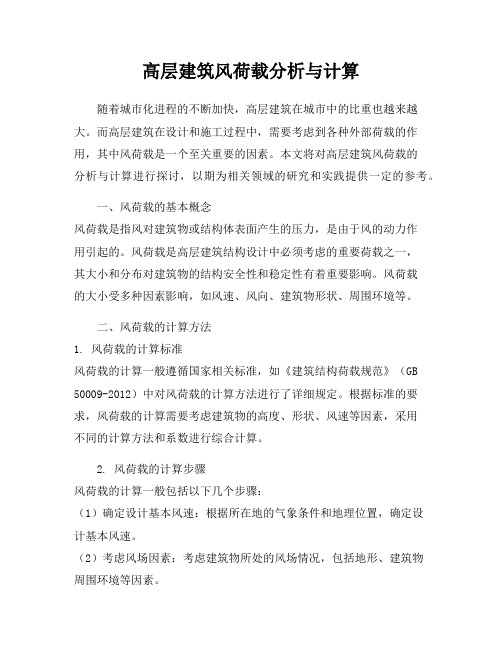 高层建筑风荷载分析与计算

随着城市化进程的不断加快，高层建筑在城市中的比重也越来越大。而高层建筑在设计和施工过程中，需要考虑到各种外部荷载的作用，其中风荷载是一个至关重要的因素。本文将对高层建筑风荷载的分析与计算进行探讨，以期为相关领域的研究和实践提供一定的参考。

一、风荷载的基本概念
风荷载是指风对建筑物或结构体表面产生的压力，是由于风的动力作用引起的。风荷载是高层建筑结构设计中必须考虑的重要荷载之一，其大小和分布对建筑物的结构安全性和稳定性有着重要影响。风荷载的大小受多种因素影响，如风速、风向、建筑物形状、周围环境等。

二、风荷载的计算方法
1. 风荷载的计算标准
风荷载的计算一般遵循国家相关标准，如《建筑结构荷载规范》（GB 50009-2012）中对风荷载的计算方法进行了详细规定。根据标准的要求，风荷载的计算需要考虑建筑物的高度、形状、风速等因素，采用不同的计算方法和系数进行综合计算。

2. 风荷载的计算步骤
风荷载的计算一般包括以下几个步骤：
（1）确定设计基本风速：根据所在地的气象条件和地理位置，确定设计基本风速。
（2）考虑风场因素：考虑建筑物所处的风场情况，包括地形、建筑物周围环境等因素。